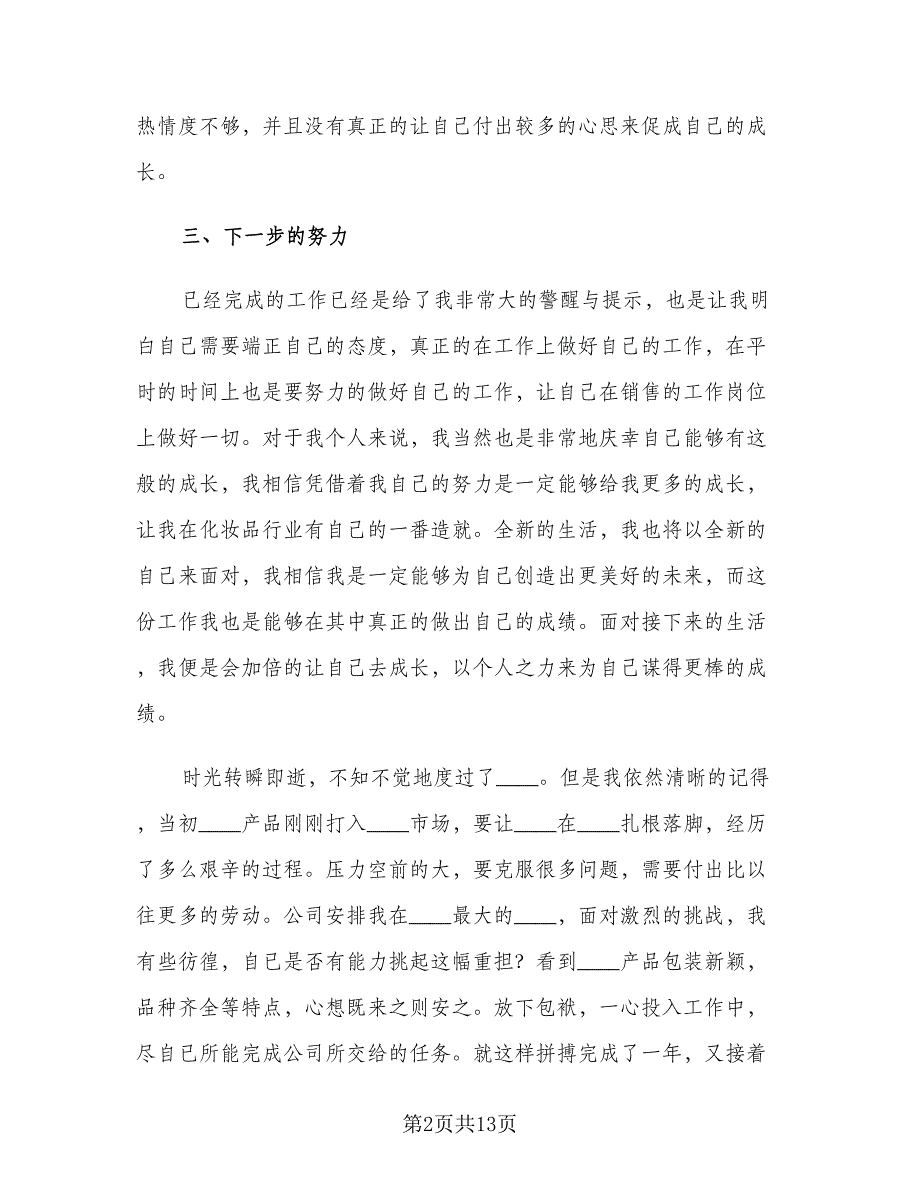 热情度不够，并且没有真正的让自己付出较多的心思来促成自己的成长。

三、下一步的努力

已经完成的工作已经是给了我非常大的警醒与提示，也是让我明白自己需要端正自己的态度，真正的在工作上做好自己的工作，在平时的时间上也是要努力的做好自己的工作，让自己在销售的工作岗位上做好一切。对于我个人来说，我当然也是非常地庆幸自己能够有这般的成长，我相信凭借着我自己的努力是一定能够给我更多的成长，让我在化妆品行业有自己的一番造就。全新的生活，我也将以全新的自己来面对，我相信我是一定能够为自己创造出更美好的未来，而这份工作我也是能够在其中真正的做出自己的成绩。面对接下来的生活，我便是会加倍的让自己去成长，以个人之力来为自己谋得更棒的成绩。

时光转瞬即逝，不知不觉地度过了____。但是我依然清晰的记得，当初____产品刚刚打入____市场，要让____在____扎根落脚，经历了多么艰辛的过程。压力空前的大，要克服很多问题，需要付出比以往更多的劳动。公司安排我在____最大的____，面对激烈的挑战，我有些彷徨，自己是否有能力挑起这幅重担？看到____产品包装新颖，品种齐全等特点，心想既来之则安之。放下包袱，一心投入工作中，尽自己所能完成公司所交给的任务。就这样拼搏完成了一年，又接着

第2页共13页